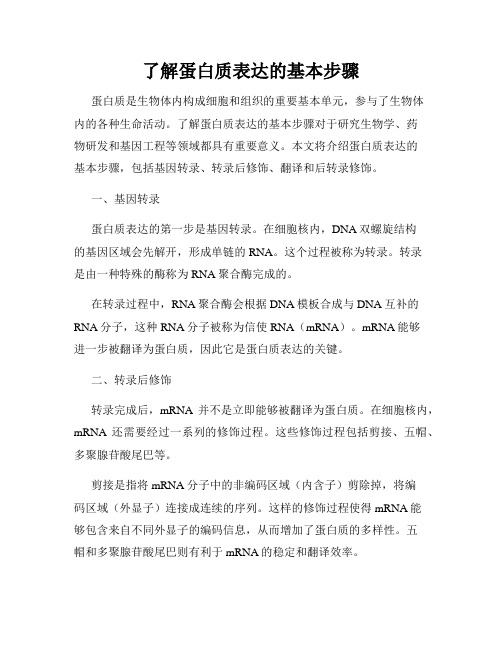 了解蛋白质表达的基本步骤

蛋白质是生物体内构成细胞和组织的重要基本单元，参与了生物体内的各种生命活动。了解蛋白质表达的基本步骤对于研究生物学、药物研发和基因工程等领域都具有重要意义。本文将介绍蛋白质表达的基本步骤，包括基因转录、转录后修饰、翻译和后转录修饰。

一、基因转录

蛋白质表达的第一步是基因转录。在细胞核内，DNA 双螺旋结构的基因区域会先解开，形成单链的 RNA。这个过程被称为转录。转录是由一种特殊的酶称为 RNA 聚合酶完成的。

在转录过程中，RNA 聚合酶会根据 DNA 模板合成与 DNA 互补的 RNA 分子，这种 RNA 分子被称为信使 RNA（mRNA）。mRNA 能够进一步被翻译为蛋白质，因此它是蛋白质表达的关键。

二、转录后修饰

转录完成后，mRNA 并不是立即能够被翻译为蛋白质。在细胞核内，mRNA 还需要经过一系列的修饰过程。这些修饰过程包括剪接、五帽、多聚腺苷酸尾巴等。

剪接是指将 mRNA 分子中的非编码区域（内含子）剪除掉，将编码区域（外显子）连接成连续的序列。这样的修饰过程使得 mRNA 能够包含来自不同外显子的编码信息，从而增加了蛋白质的多样性。五帽和多聚腺苷酸尾巴则有利于 mRNA 的稳定和翻译效率。